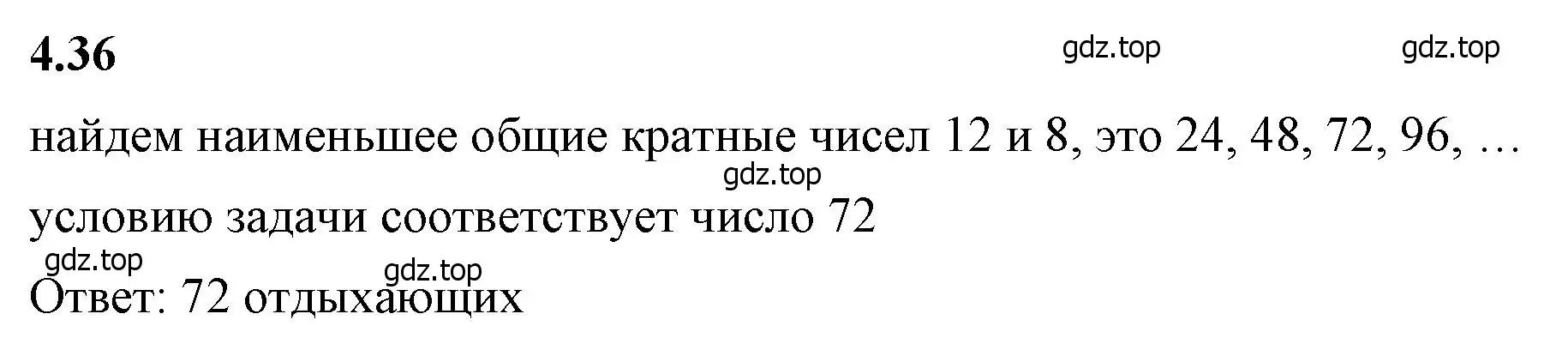 4.36

gdz.top gdz.top

найдем наименьшее общие кратные чисел 12 и 8, это 24, 48, 72, 96, …

gdz.top

условию задачи соответствует число 72

gdz.top gdz.top

Ответ: 72 отдыхающих